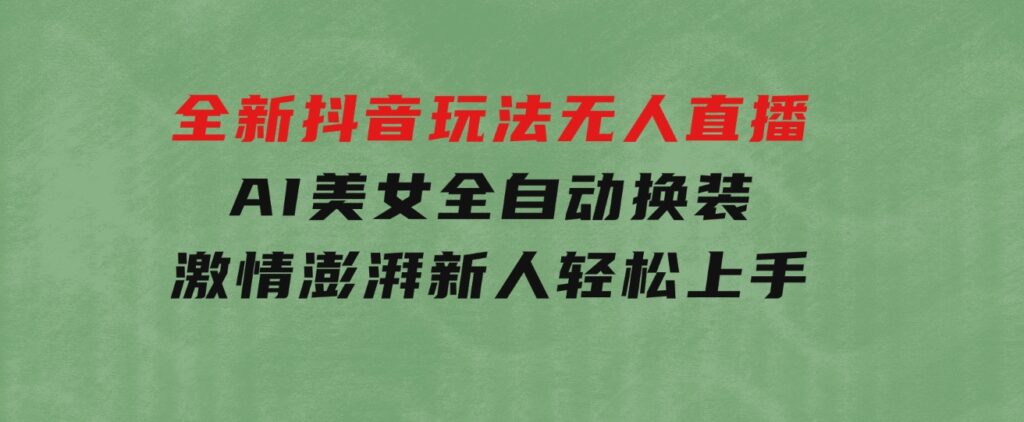 全新抖音玩法无人直播

AI美女全自动换装

激情澎湃新人轻松上手